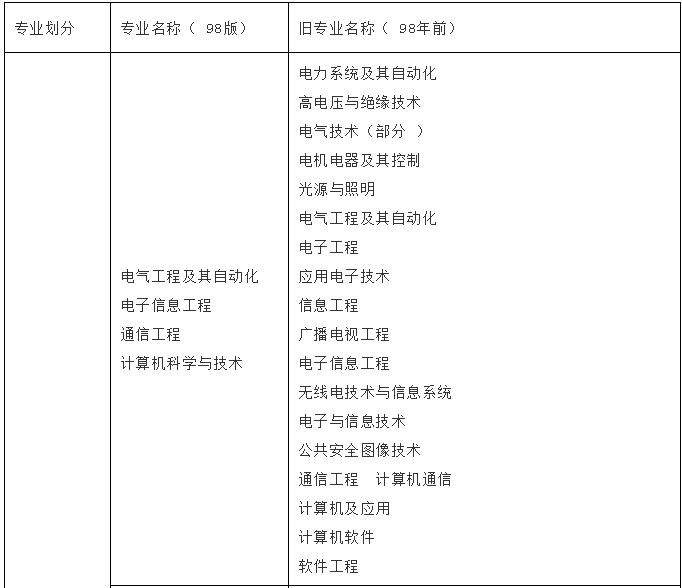 | 专业划分 | 专业名称（ 98版） | 旧专业名称（ 98年前） |
|---|---|---|
| | 电气工程及其自动化<br>电子信息工程<br>通信工程<br>计算机科学与技术 | 电力系统及其自动化<br>高电压与绝缘技术<br>电气技术（部分 ）<br>电机电器及其控制<br>光源与照明<br>电气工程及其自动化<br>电子工程<br>应用电子技术<br>信息工程<br>广播电视工程<br>电子信息工程<br>无线电技术与信息系统<br>电子与信息技术<br>公共安全图像技术<br>通信工程　计算机通信<br>计算机及应用<br>计算机软件<br>软件工程 |